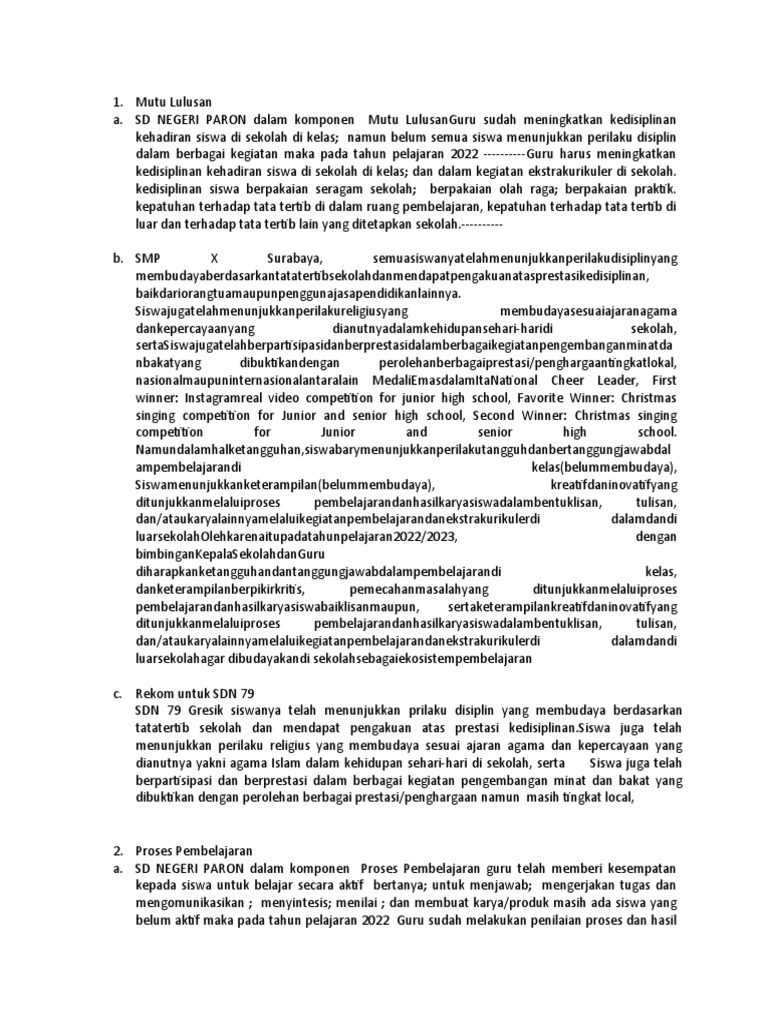 1. Mutu Lulusan
a. SD NEGERI PARON dalam komponen Mutu LulusanGuru sudah meningkatkan kedisiplinan kehadiran siswa di sekolah di kelas; namun belum semua siswa menunjukkan perilaku disiplin dalam berbagai kegiatan maka pada tahun pelajaran 2022 ----------Guru harus meningkatkan kedisiplinan kehadiran siswa di sekolah di kelas; dan dalam kegiatan ekstrakurikuler di sekolah. kedisiplinan siswa berpakaian seragam sekolah; berpakaian olah raga; berpakaian praktik. kepatuhan terhadap tata tertib di dalam ruang pembelajaran, kepatuhan terhadap tata tertib di luar dan terhadap tata tertib lain yang ditetapkan sekolah.----------

b. SMP X Surabaya, semuasiswanyatelahmenunjukkanperilakudisiplinyang membudayaberdasarkantatatertibsekolahdanmendapatpengakuanatasprestasikedisiplinan, baikdariorangtuamaupunpenggunajasapendidikanlainnya. Siswajugatelahmenunjukkanperilakureligiusyang membudayasesuaiajaranagama dankepercayaanyang dianutnyadalamkehidupansehari-haridi sekolah, sertaSiswajugatelahberpartisipasidanberprestasidalamberbagaikegiatanpengembanganminatda nbakatyang dibuktikandengan perolehanberbagaiprestasi/penghargaantingkatlokal, nasionalmaupuninternasionalantaralain MedaliEmasdalamItaNational Cheer Leader, First winner: Instagramreal video competition for junior high school, Favorite Winner: Christmas singing competition for Junior and senior high school, Second Winner: Christmas singing competition for Junior and senior high school. Namundalamhalketangguhan,siswabarymenunjukkanperilakutangguhdanbertanggungjawabdal ampembelajarandi kelas(belummembudaya), Siswamenunjukkanketerampilan(belummembudaya), kreatifdaninovatifyang ditunjukkanmelaluiproses pembelajarandanhasilkaryasiswadalambentuklisan, tulisan, dan/ataukaryalainnyamelaluikegiatanpembelajarandanekstrakurikulerdi dalamdandi luarsekolahOlehkarenaitupadatahunpelajaran2022/2023, dengan bimbinganKepalaSekolahdanGuru diharapkanketangguhandantanggungjawabdalampembelajarandi kelas, danketerampilanberpikirkritis, pemecahanmasalahyang ditunjukkanmelaluiproses pembelajarandanhasilkaryasiswabaiklisanmaupun, sertaketerampilankreatifdaninovatifyang ditunjukkanmelaluiproses pembelajarandanhasilkaryasiswadalambentuklisan, tulisan, dan/ataukaryalainnyamelaluikegiatanpembelajarandanekstrakurikulerdi dalamdandi luarsekolahagar dibudayakandi sekolahsebagaiekosistempembelajaran

c. Rekom untuk SDN 79
SDN 79 Gresik siswanya telah menunjukkan prilaku disiplin yang membudaya berdasarkan tatatertib sekolah dan mendapat pengakuan atas prestasi kedisiplinan.Siswa juga telah menunjukkan perilaku religius yang membudaya sesuai ajaran agama dan kepercayaan yang dianutnya yakni agama Islam dalam kehidupan sehari-hari di sekolah, serta Siswa juga telah berpartisipasi dan berprestasi dalam berbagai kegiatan pengembangan minat dan bakat yang dibuktikan dengan perolehan berbagai prestasi/penghargaan namun masih tingkat local,

2. Proses Pembelajaran
a. SD NEGERI PARON dalam komponen Proses Pembelajaran guru telah memberi kesempatan kepada siswa untuk belajar secara aktif bertanya; untuk menjawab; mengerjakan tugas dan mengomunikasikan ; menyintesis; menilai ; dan membuat karya/produk masih ada siswa yang belum aktif maka pada tahun pelajaran 2022 Guru sudah melakukan penilaian proses dan hasil